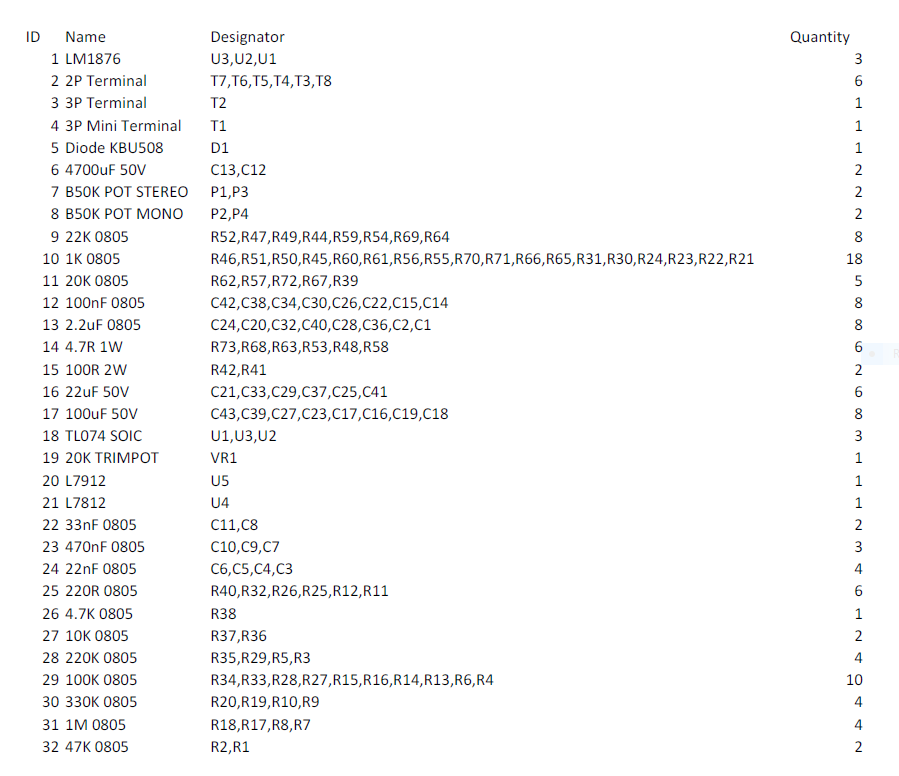 | ID | Name | Designator | Quantity |
|---|---|---|---|
| 1 | LM1876 | U3,U2,U1 | 3 |
| 2 | 2P Terminal | T7,T6,T5,T4,T3,T8 | 6 |
| 3 | 3P Terminal | T2 | 1 |
| 4 | 3P Mini Terminal | T1 | 1 |
| 5 | Diode KBU508 | D1 | 1 |
| 6 | 4700uF 50V | C13,C12 | 2 |
| 7 | B50K POT STEREO | P1,P3 | 2 |
| 8 | B50K POT MONO | P2,P4 | 2 |
| 9 | 22K 0805 | R52,R47,R49,R44,R59,R54,R69,R64 | 8 |
| 10 | 1K 0805 | R46,R51,R50,R45,R60,R61,R56,R55,R70,R71,R66,R65,R31,R30,R24,R23,R22,R21 | 18 |
| 11 | 20K 0805 | R62,R57,R72,R67,R39 | 5 |
| 12 | 100nF 0805 | C42,C38,C34,C30,C26,C22,C15,C14 | 8 |
| 13 | 2.2uF 0805 | C24,C20,C32,C40,C28,C36,C2,C1 | 8 |
| 14 | 4.7R 1W | R73,R68,R63,R53,R48,R58 | 6 |
| 15 | 100R 2W | R42,R41 | 2 |
| 16 | 22uF 50V | C21,C33,C29,C37,C25,C41 | 6 |
| 17 | 100uF 50V | C43,C39,C27,C23,C17,C16,C19,C18 | 8 |
| 18 | TL074 SOIC | U1,U3,U2 | 3 |
| 19 | 20K TRIMPOT | VR1 | 1 |
| 20 | L7912 | U5 | 1 |
| 21 | L7812 | U4 | 1 |
| 22 | 33nF 0805 | C11,C8 | 2 |
| 23 | 470nF 0805 | C10,C9,C7 | 3 |
| 24 | 22nF 0805 | C6,C5,C4,C3 | 4 |
| 25 | 220R 0805 | R40,R32,R26,R25,R12,R11 | 6 |
| 26 | 4.7K 0805 | R38 | 1 |
| 27 | 10K 0805 | R37,R36 | 2 |
| 28 | 220K 0805 | R35,R29,R5,R3 | 4 |
| 29 | 100K 0805 | R34,R33,R28,R27,R15,R16,R14,R13,R6,R4 | 10 |
| 30 | 330K 0805 | R20,R19,R10,R9 | 4 |
| 31 | 1M 0805 | R18,R17,R8,R7 | 4 |
| 32 | 47K 0805 | R2,R1 | 2 |